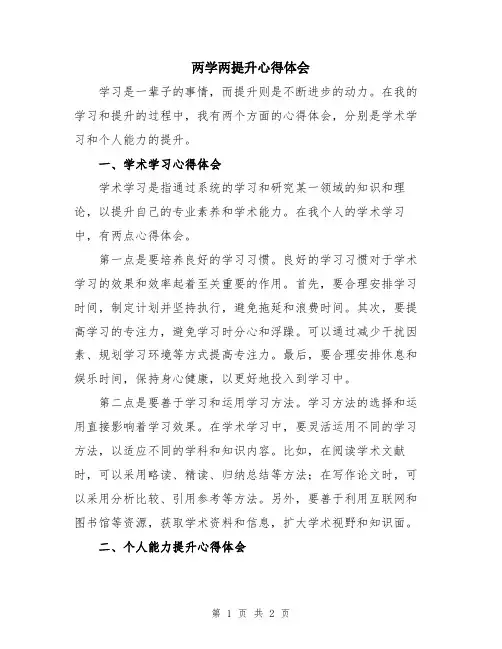 两学两提升心得体会

学习是一辈子的事情，而提升则是不断进步的动力。在我的学习和提升的过程中，我有两个方面的心得体会，分别是学术学习和个人能力的提升。

一、学术学习心得体会

学术学习是指通过系统的学习和研究某一领域的知识和理论，以提升自己的专业素养和学术能力。在我个人的学术学习中，有两点心得体会。

第一点是要培养良好的学习习惯。良好的学习习惯对于学术学习的效果和效率起着至关重要的作用。首先，要合理安排学习时间，制定计划并坚持执行，避免拖延和浪费时间。其次，要提高学习的专注力，避免学习时分心和浮躁。可以通过减少干扰因素、规划学习环境等方式提高专注力。最后，要合理安排休息和娱乐时间，保持身心健康，以更好地投入到学习中。

第二点是要善于学习和运用学习方法。学习方法的选择和运用直接影响着学习效果。在学术学习中，要灵活运用不同的学习方法，以适应不同的学科和知识内容。比如，在阅读学术文献时，可以采用略读、精读、归纳总结等方法；在写作论文时，可以采用分析比较、引用参考等方法。另外，要善于利用互联网和图书馆等资源，获取学术资料和信息，扩大学术视野和知识面。

二、个人能力提升心得体会

第 1 页 共 2 页